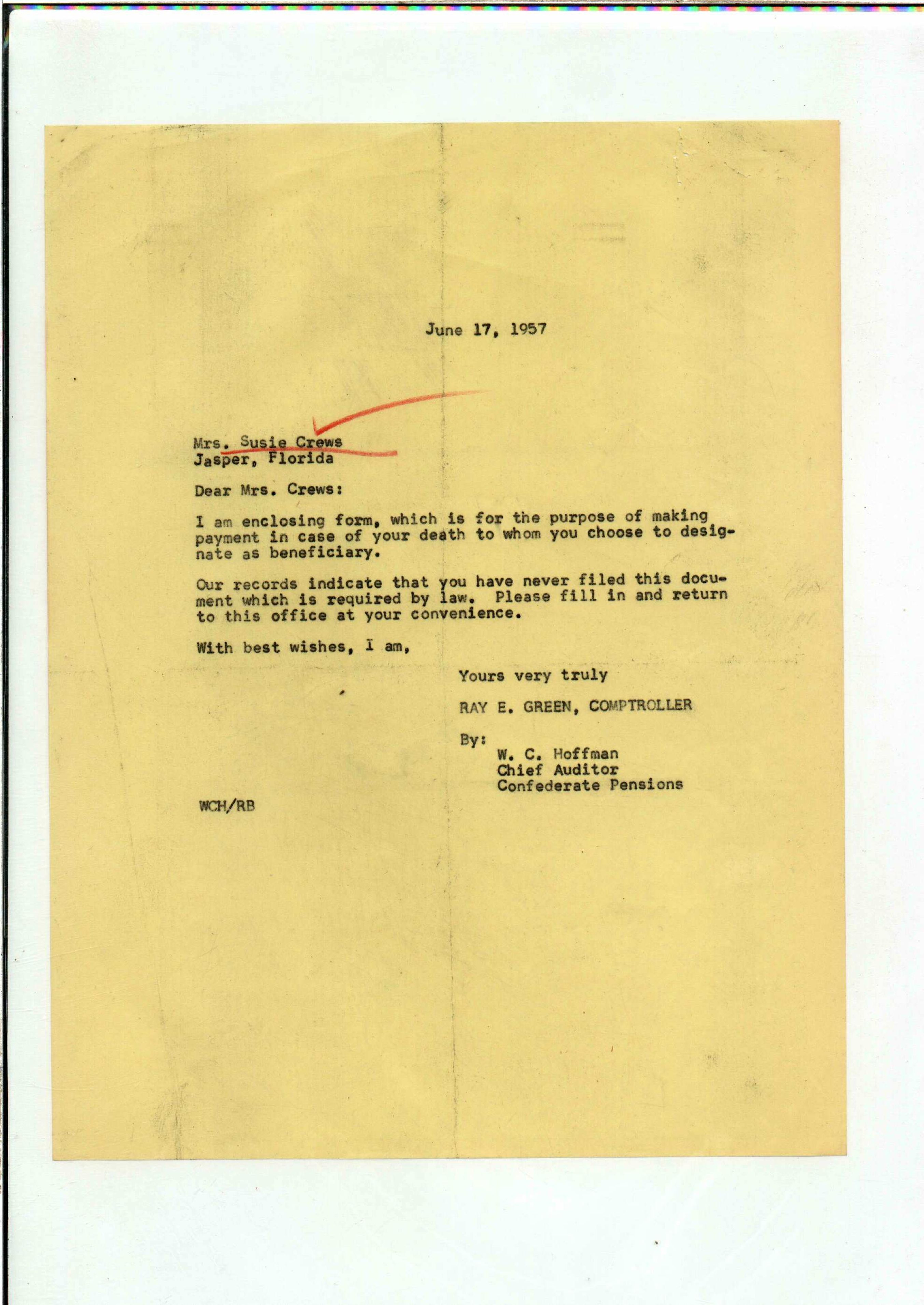 June 17, 1957

Mrs. Susie Crews
Jasper, Florida

Dear Mrs. Crews:

I am enclosing form, which is for the purpose of making payment in case of your death to whom you choose to designate as beneficiary.

Our records indicate that you have never filed this document which is required by law. Please fill in and return to this office at your convenience.

With best wishes, I am,

Yours very truly

RAY E. GREEN, COMPTROLLER

By:
W. C. Hoffman
Chief Auditor
Confederate Pensions

WCH/RB